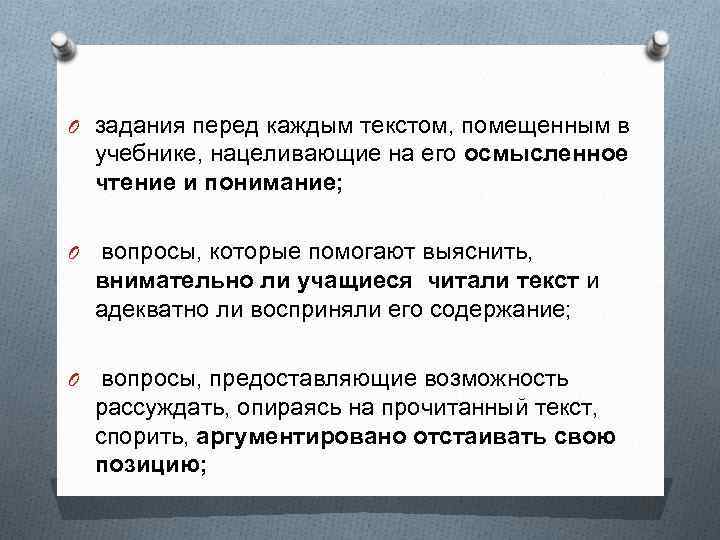 задания перед каждым текстом, помещенным в учебнике, нацеливающие на его осмысленное чтение и понимание;

вопросы, которые помогают выяснить, внимательно ли учащиеся читали текст и адекватно ли восприняли его содержание;

вопросы, предоставляющие возможность рассуждать, опираясь на прочитанный текст, спорить, аргументировано отстаивать свою позицию;